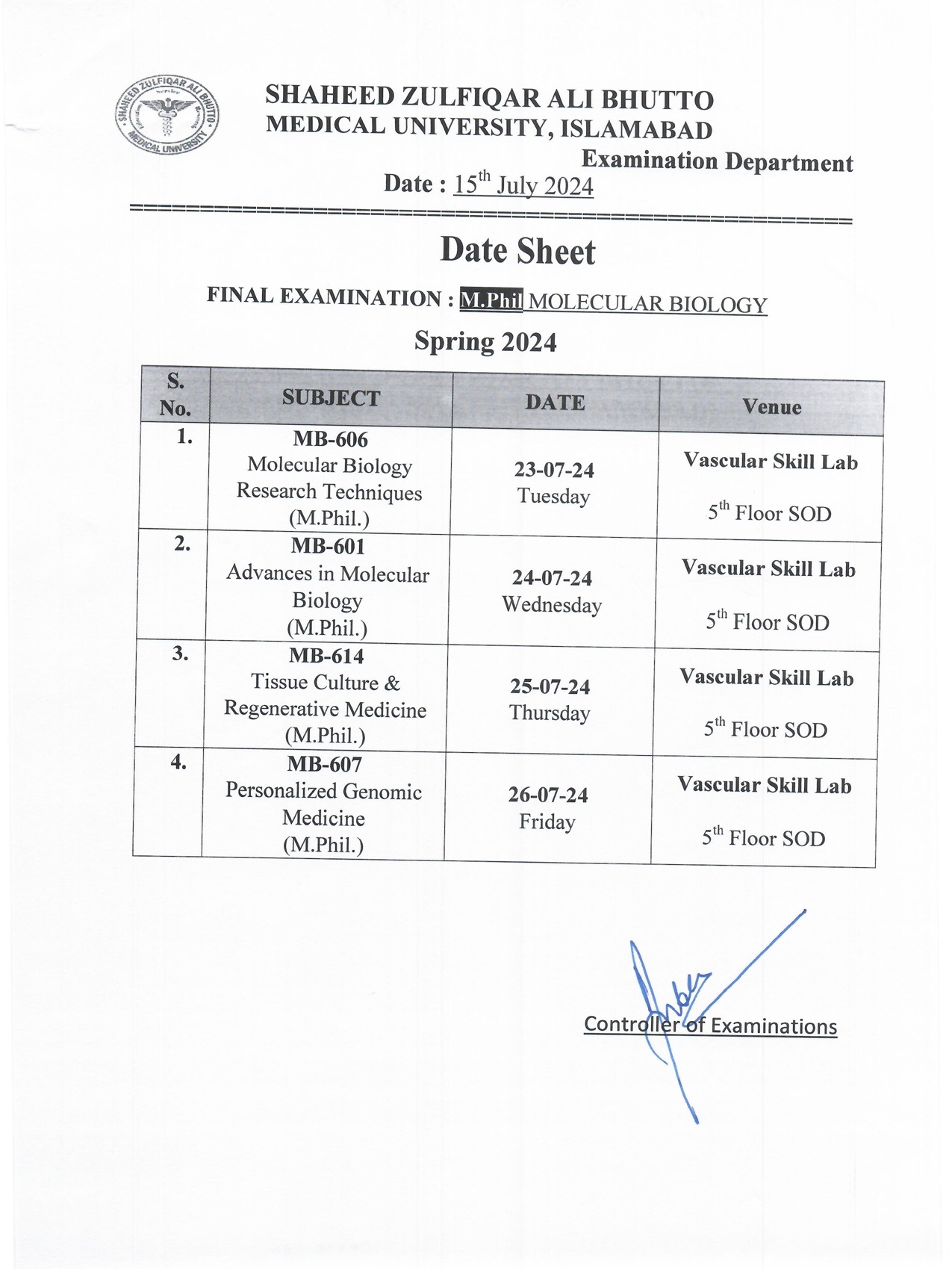 SHAHEED ZULFIQAR ALI BHUTTO MEDICAL UNIVERSITY

SHAHEED ZULFIQAR ALI BHUTTO
MEDICAL UNIVERSITY, ISLAMABAD
Examination Department
Date : $15^{th}$ July 2024

Date Sheet

FINAL EXAMINATION : M.Phil MOLECULAR BIOLOGY

Spring 2024

| S. No. | SUBJECT | DATE | Venue |
|---|---|---|---|
| 1. | MB-606 Molecular Biology Research Techniques (M.Phil.) | 23-07-24 Tuesday | Vascular Skill Lab $5^{th}$ Floor SOD |
| 2. | MB-601 Advances in Molecular Biology (M.Phil.) | 24-07-24 Wednesday | Vascular Skill Lab $5^{th}$ Floor SOD |
| 3. | MB-614 Tissue Culture & Regenerative Medicine (M.Phil.) | 25-07-24 Thursday | Vascular Skill Lab $5^{th}$ Floor SOD |
| 4. | MB-607 Personalized Genomic Medicine (M.Phil.) | 26-07-24 Friday | Vascular Skill Lab $5^{th}$ Floor SOD |

Controller of Examinations